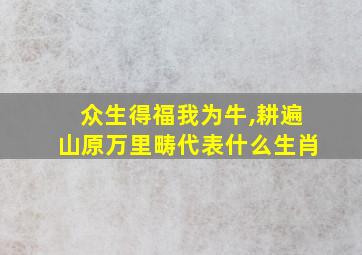 众生得福我为牛,耕遍山原万里畴代表什么生肖